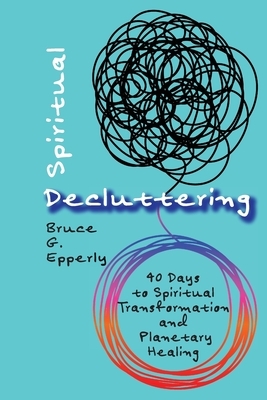 Spiritual

Decluttering

Bruce G. Epperly

40 Days to Spiritual Transformation and Planetary Healing